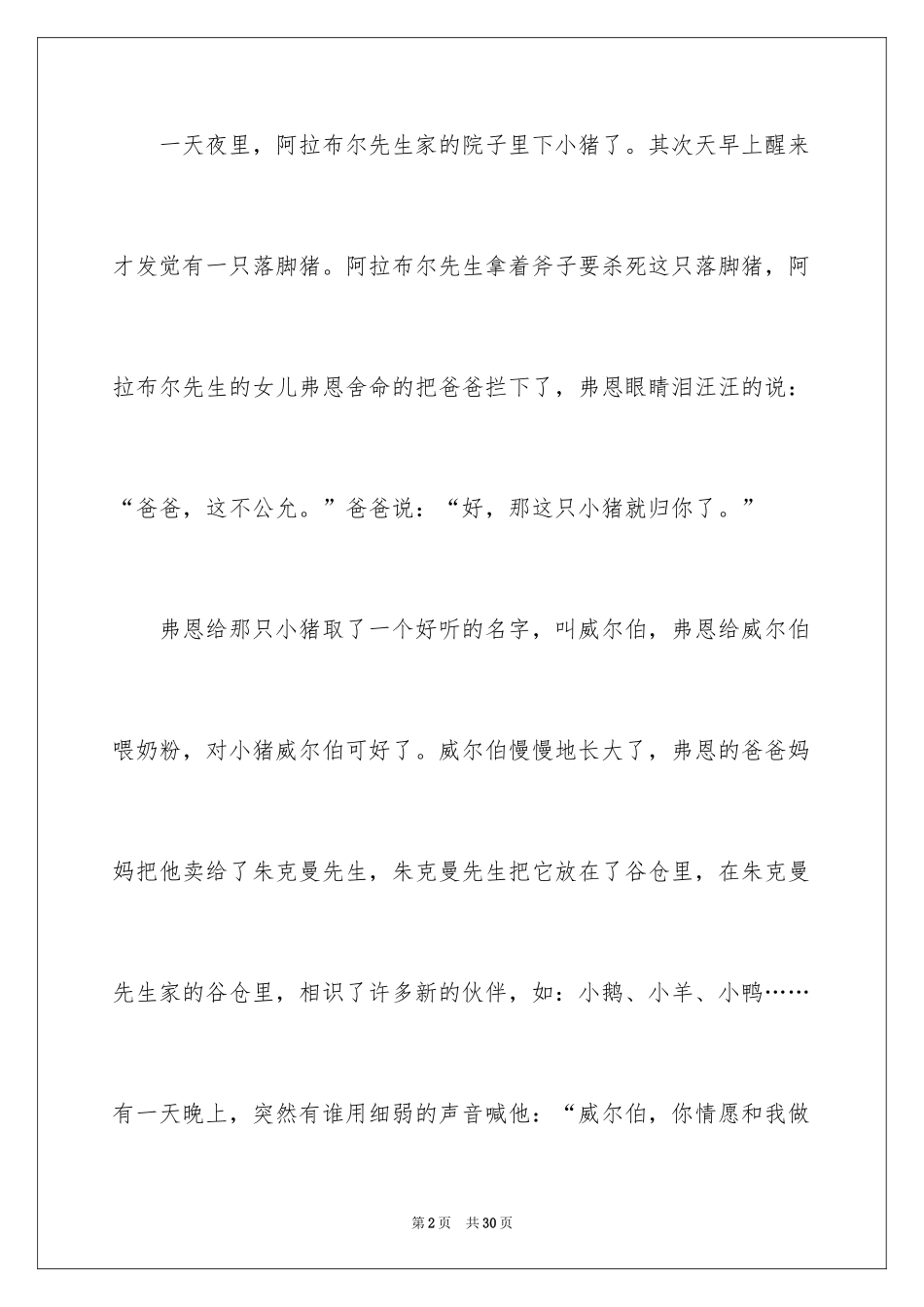 一天夜里，阿拉布尔先生家的院子里下小猪了。其次天早上醒来才发觉有一只落脚猪。阿拉布尔先生拿着斧子要杀死这只落脚猪，阿拉布尔先生的女儿弗恩舍命的把爸爸拦下了，弗恩眼睛泪汪汪的说：“爸爸，这不公允。”爸爸说：“好，那这只小猪就归你了。”

弗恩给那只小猪取了一个好听的名字，叫威尔伯，弗恩给威尔伯喂奶粉，对小猪威尔伯可好了。威尔伯慢慢地长大了，弗恩的爸爸妈妈把他卖给了朱克曼先生，朱克曼先生把它放在了谷仓里，在朱克曼先生家的谷仓里，相识了许多新的伙伴，如：小鹅、小羊、小鸭……有一天晚上，突然有谁用细弱的声音喊他：“威尔伯，你情愿和我做

第2页 共30页